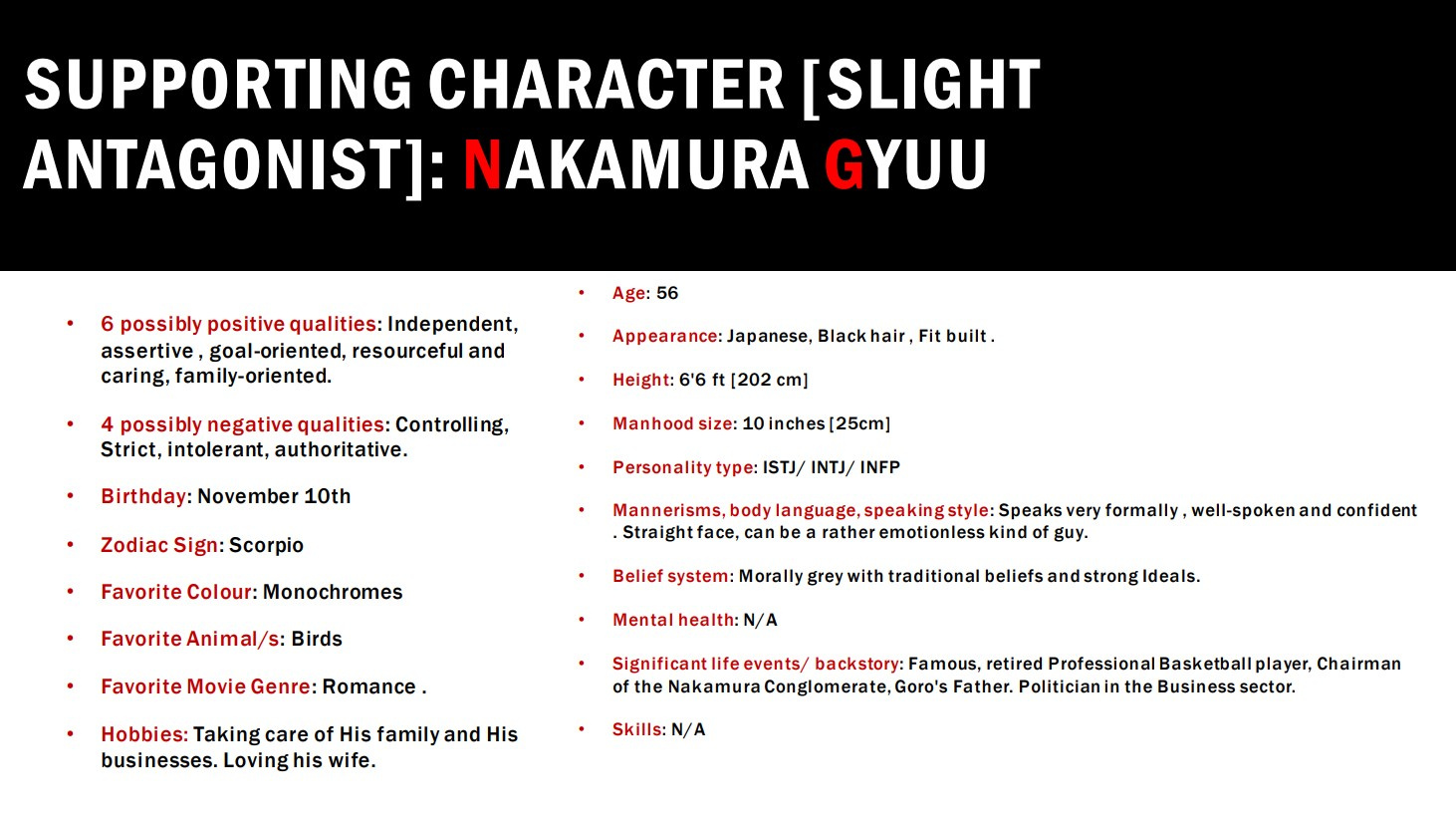 SUPPORTING CHARACTER [SLIGHT ANTAGONIST]: NAKAMURA GYUU

• 6 possibly positive qualities: Independent, assertive , goal-oriented, resourceful and caring, family-oriented.

• 4 possibly negative qualities: Controlling, Strict, intolerant, authoritative.

• Birthday: November 10th

• Zodiac Sign: Scorpio

• Favorite Colour: Monochromes

• Favorite Animal/s: Birds

• Favorite Movie Genre: Romance .

• Hobbies: Taking care of His family and His businesses. Loving his wife.

• Age: 56

• Appearance: Japanese, Black hair , Fit built .

• Height: 6'6 ft [202 cm]

• Manhood size: 10 inches [25cm]

• Personality type: ISTJ/ INTJ/ INFP

• Mannerisms, body language, speaking style: Speaks very formally , well-spoken and confident . Straight face, can be a rather emotionless kind of guy.

• Belief system: Morally grey with traditional beliefs and strong Ideals.

• Mental health: N/A

• Significant life events/ backstory: Famous, retired Professional Basketball player, Chairman of the Nakamura Conglomerate, Goro's Father. Politician in the Business sector.

• Skills: N/A